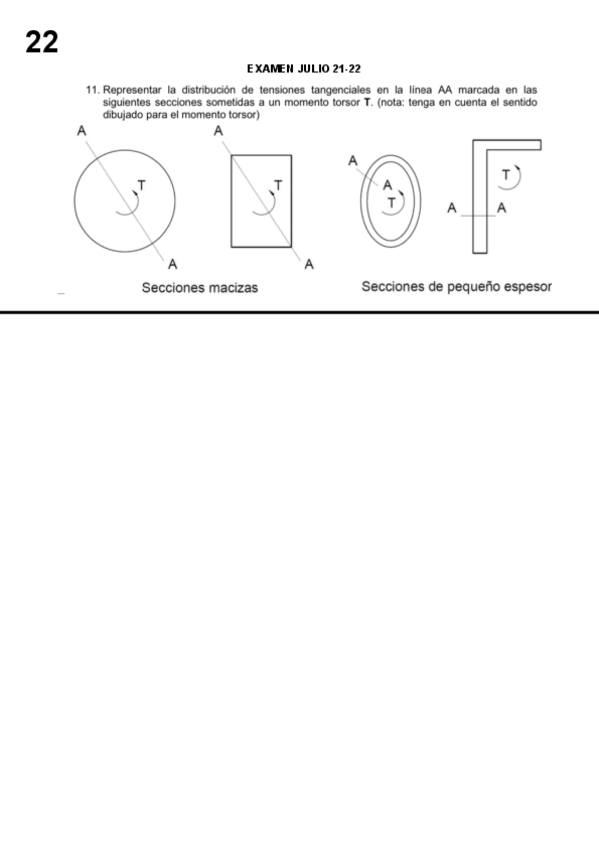 22

EXAMEN JULIO 21-22

11. Representar la distribución de tensiones tangenciales en la línea AA marcada en las siguientes secciones sometidas a un momento torsor **T**. (nota: tenga en cuenta el sentido dibujado para el momento torsor)

A T A

A T A

A A T

T A A

Secciones macizas

Secciones de pequeño espesor